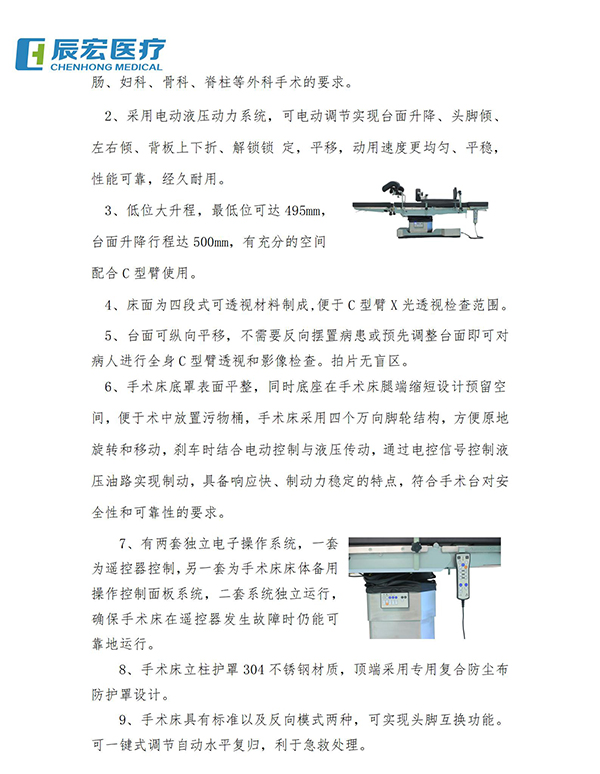 辰宏医疗
CHENHONG MEDICAL

肠、妇科、骨科、脊柱等外科手术的要求。

2、采用电动液压动力系统，可电动调节实现台面升降、头脚倾、左右倾、背板上下折、解锁锁 定，平移，动用速度更均匀、平稳，性能可靠，经久耐用。

3、低位大升程，最低位可达 495mm，台面升降行程达 500mm，有充分的空间配合 C 型臂使用。

4、床面为四段式可透视材料制成，便于 C 型臂 X 光透视检查范围。

5、台面可纵向平移，不需要反向摆置病患或预先调整台面即可对病人进行全身 C 型臂透视和影像检查。拍片无盲区。

6、手术床底罩表面平整，同时底座在手术床腿端缩短设计预留空间，便于术中放置污物桶，手术床采用四个万向脚轮结构，方便原地旋转和移动，刹车时结合电动控制与液压传动，通过电控信号控制液压油路实现制动，具备响应快、制动力稳定的特点，符合手术台对安全性和可靠性的要求。

7、有两套独立电子操作系统，一套为遥控器控制，另一套为手术床床体备用操作控制面板系统，二套系统独立运行，确保手术床在遥控器发生故障时仍能可靠地运行。

8、手术床立柱护罩 304 不锈钢材质，顶端采用专用复合防尘布防护罩设计。

9、手术床具有标准以及反向模式两种，可实现头脚互换功能。可一键式调节自动水平复归，利于急救处理。